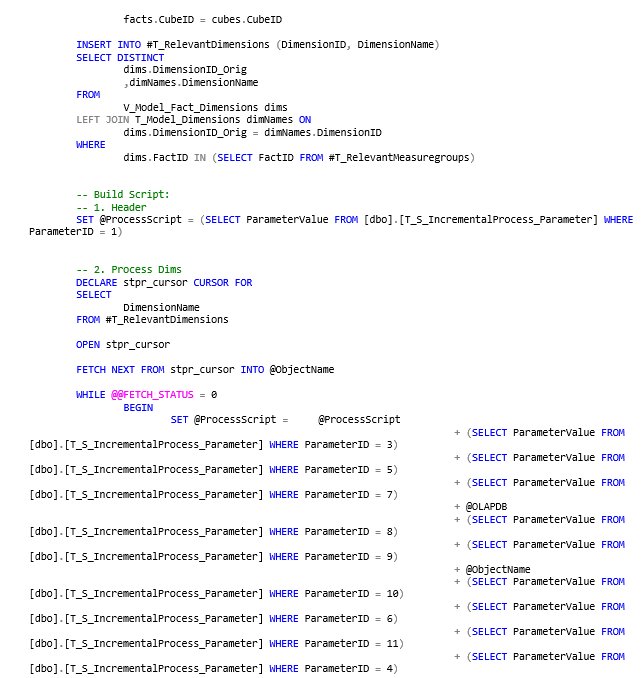 facts.CubeID = cubes.CubeID

INSERT INTO #T_RelevantDimensions (DimensionID, DimensionName)
SELECT DISTINCT
dims.DimensionID_Orig
,dimNames.DimensionName
FROM
V_Model_Fact_Dimensions dims
LEFT JOIN T_Model_Dimensions dimNames ON
dims.DimensionID_Orig = dimNames.DimensionID
WHERE
dims.FactID IN (SELECT FactID FROM #T_RelevantMeasuregroups)

-- Build Script:
-- 1. Header
SET @ProcessScript = (SELECT ParameterValue FROM [dbo].[T_S_IncrementalProcess_Parameter] WHERE ParameterID = 1)

-- 2. Process Dims
DECLARE stpr_cursor CURSOR FOR
SELECT
DimensionName
FROM #T_RelevantDimensions

OPEN stpr_cursor

FETCH NEXT FROM stpr_cursor INTO @ObjectName

WHILE @@FETCH_STATUS = 0
BEGIN
SET @ProcessScript = @ProcessScript
+ (SELECT ParameterValue FROM [dbo].[T_S_IncrementalProcess_Parameter] WHERE ParameterID = 3)
+ (SELECT ParameterValue FROM [dbo].[T_S_IncrementalProcess_Parameter] WHERE ParameterID = 5)
+ (SELECT ParameterValue FROM [dbo].[T_S_IncrementalProcess_Parameter] WHERE ParameterID = 7)
+ @OLAPDB
+ (SELECT ParameterValue FROM [dbo].[T_S_IncrementalProcess_Parameter] WHERE ParameterID = 8)
+ (SELECT ParameterValue FROM [dbo].[T_S_IncrementalProcess_Parameter] WHERE ParameterID = 9)
+ @ObjectName
+ (SELECT ParameterValue FROM [dbo].[T_S_IncrementalProcess_Parameter] WHERE ParameterID = 10)
+ (SELECT ParameterValue FROM [dbo].[T_S_IncrementalProcess_Parameter] WHERE ParameterID = 6)
+ (SELECT ParameterValue FROM [dbo].[T_S_IncrementalProcess_Parameter] WHERE ParameterID = 11)
+ (SELECT ParameterValue FROM [dbo].[T_S_IncrementalProcess_Parameter] WHERE ParameterID = 4)